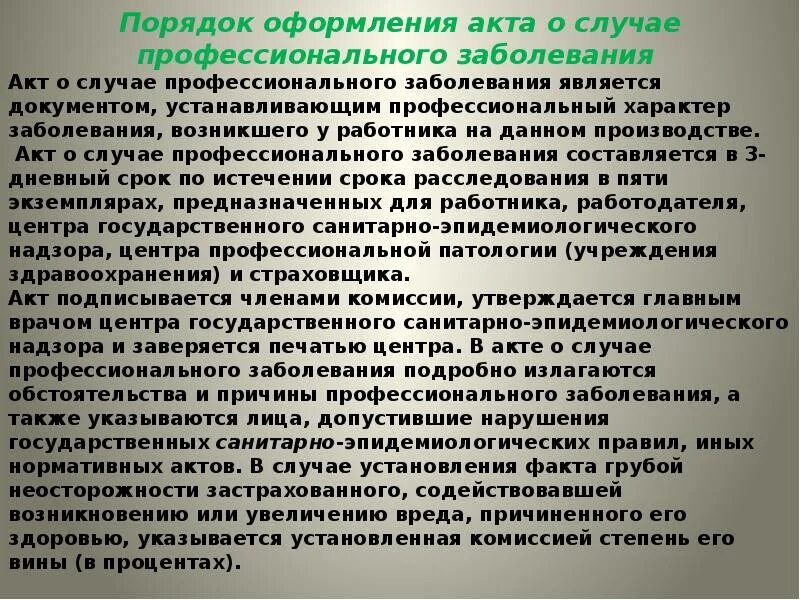 Порядок оформления акта о случае профессионального заболевания

Акт о случае профессионального заболевания является документом, устанавливающим профессиональный характер заболевания, возникшего у работника на данном производстве.

Акт о случае профессионального заболевания составляется в 3-дневный срок по истечении срока расследования в пяти экземплярах, предназначенных для работника, работодателя, центра государственного санитарно-эпидемиологического надзора, центра профессиональной патологии (учреждения здравоохранения) и страховщика.

Акт подписывается членами комиссии, утверждается главным врачом центра государственного санитарно-эпидемиологического надзора и заверяется печатью центра. В акте о случае профессионального заболевания подробно излагаются обстоятельства и причины профессионального заболевания, а также указываются лица, допустившие нарушения государственных санитарно-эпидемиологических правил, иных нормативных актов. В случае установления факта грубой неосторожности застрахованного, содействовавшей возникновению или увеличению вреда, причиненного его здоровью, указывается установленная комиссией степень его вины (в процентах).